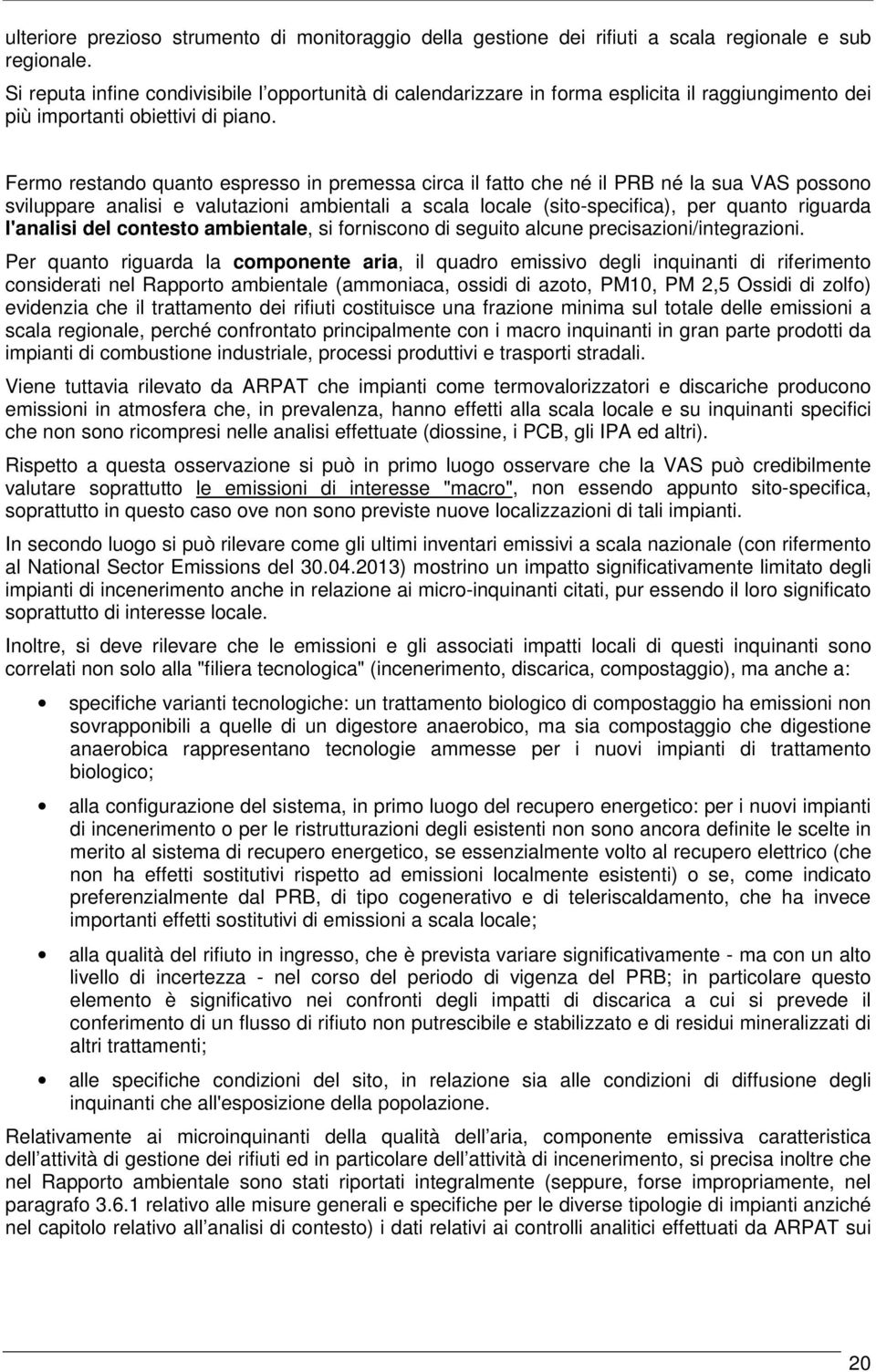 ulteriore prezioso strumento di monitoraggio della gestione dei rifiuti a scala regionale e sub regionale.

Si reputa infine condivisibile l'opportunità di calendarizzare in forma esplicita il raggiungimento dei più importanti obiettivi di piano.

Fermo restando quanto espresso in premessa circa il fatto che né il PRB né la sua VAS possono sviluppare analisi e valutazioni ambientali a scala locale (sito-specifica), per quanto riguarda l'analisi del contesto ambientale, si forniscono di seguito alcune precisazioni/integrazioni.

Per quanto riguarda la componente aria, il quadro emissivo degli inquinanti di riferimento considerati nel Rapporto ambientale (ammoniaca, ossidi di azoto, PM10, PM 2,5 Ossidi di zolfo) evidenzia che il trattamento dei rifiuti costituisce una frazione minima sul totale delle emissioni a scala regionale, perché confrontato principalmente con i macro inquinanti in gran parte prodotti da impianti di combustione industriale, processi produttivi e trasporti stradali.

Viene tuttavia rilevato da ARPAT che impianti come termovalorizzatori e discariche producono emissioni in atmosfera che, in prevalenza, hanno effetti alla scala locale e su inquinanti specifici che non sono ricompresi nelle analisi effettuate (diossine, i PCB, gli IPA ed altri).

Rispetto a questa osservazione si può in primo luogo osservare che la VAS può credibilmente valutare soprattutto le emissioni di interesse "macro", non essendo appunto sito-specifica, soprattutto in questo caso ove non sono previste nuove localizzazioni di tali impianti.

In secondo luogo si può rilevare come gli ultimi inventari emissivi a scala nazionale (con rifermento al National Sector Emissions del 30.04.2013) mostrino un impatto significativamente limitato degli impianti di incenerimento anche in relazione ai micro-inquinanti citati, pur essendo il loro significato soprattutto di interesse locale.

Inoltre, si deve rilevare che le emissioni e gli associati impatti locali di questi inquinanti sono correlati non solo alla "filiera tecnologica" (incenerimento, discarica, compostaggio), ma anche a:

• specifiche varianti tecnologiche: un trattamento biologico di compostaggio ha emissioni non sovrapponibili a quelle di un digestore anaerobico, ma sia compostaggio che digestione anaerobica rappresentano tecnologie ammesse per i nuovi impianti di trattamento biologico;

• alla configurazione del sistema, in primo luogo del recupero energetico: per i nuovi impianti di incenerimento o per le ristrutturazioni degli esistenti non sono ancora definite le scelte in merito al sistema di recupero energetico, se essenzialmente volto al recupero elettrico (che non ha effetti sostitutivi rispetto ad emissioni localmente esistenti) o se, come indicato preferenzialmente dal PRB, di tipo cogenerativo e di teleriscaldamento, che ha invece importanti effetti sostitutivi di emissioni a scala locale;

• alla qualità del rifiuto in ingresso, che è prevista variare significativamente - ma con un alto livello di incertezza - nel corso del periodo di vigenza del PRB; in particolare questo elemento è significativo nei confronti degli impatti di discarica a cui si prevede il conferimento di un flusso di rifiuto non putrescibile e stabilizzato e di residui mineralizzati di altri trattamenti;

• alle specifiche condizioni del sito, in relazione sia alle condizioni di diffusione degli inquinanti che all'esposizione della popolazione.

Relativamente ai microinquinanti della qualità dell'aria, componente emissiva caratteristica dell'attività di gestione dei rifiuti ed in particolare dell'attività di incenerimento, si precisa inoltre che nel Rapporto ambientale sono stati riportati integralmente (seppure, forse impropriamente, nel paragrafo 3.6.1 relativo alle misure generali e specifiche per le diverse tipologie di impianti anziché nel capitolo relativo all'analisi di contesto) i dati relativi ai controlli analitici effettuati da ARPAT sui

20